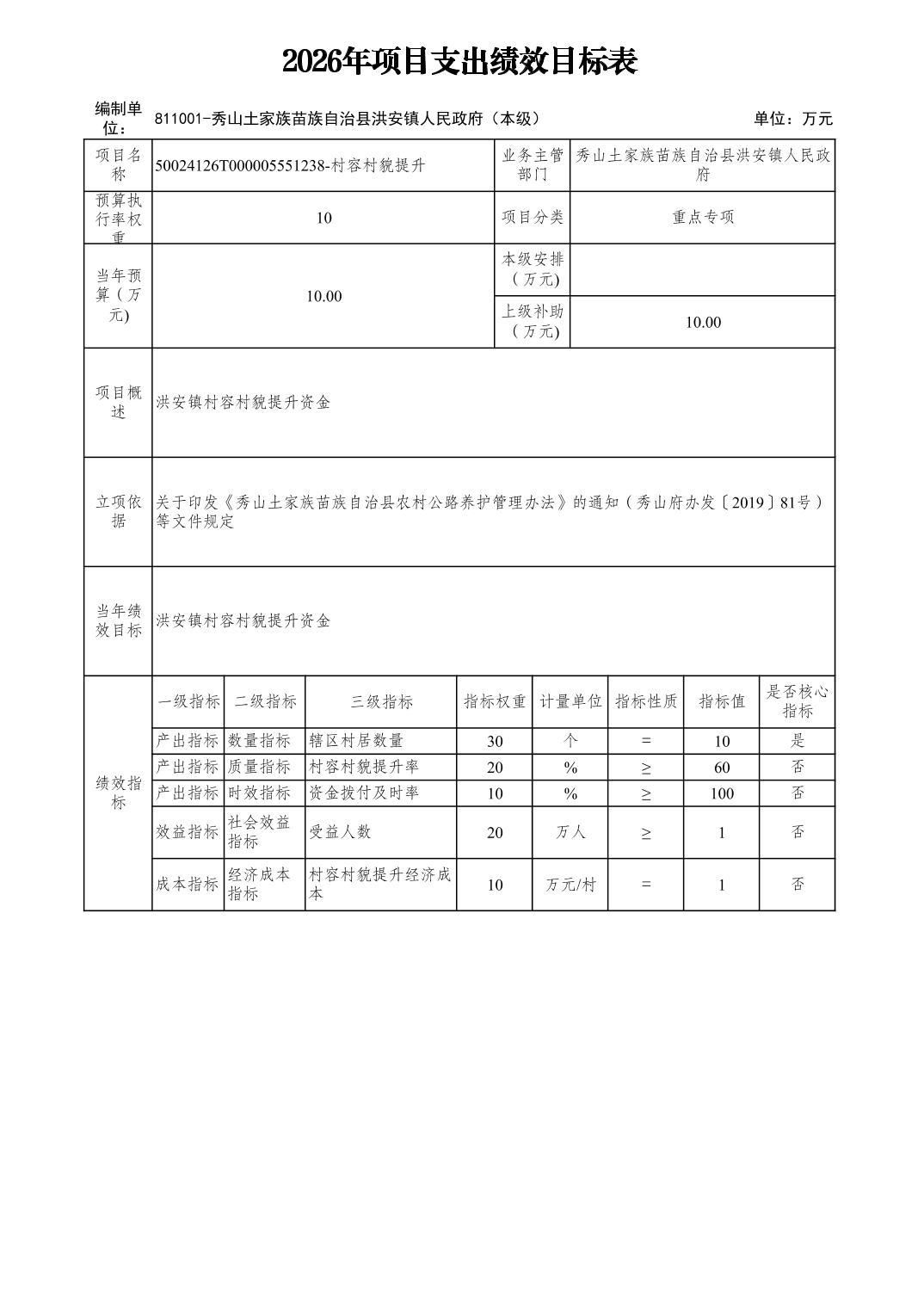 2026年项目支出绩效目标表

编制单位： 811001-秀山土家族苗族自治县洪安镇人民政府（本级） 单位：万元

| 项目名称 | 50024126T000005551238-村容村貌提升 | 业务主管部门 | 秀山土家族苗族自治县洪安镇人民政府 |
|---|---|---|---|
| 预算执行率权重 | 10 | 项目分类 | 重点专项 |
| 当年预算（万元) | 10.00 | 本级安排（万元) | |
| | | 上级补助（万元) | 10.00 |
| 项目概述 | 洪安镇村容村貌提升资金 | | |
| 立项依据 | 关于印发《秀山土家族苗族自治县农村公路养护管理办法》的通知（秀山府办发〔2019〕81号）等文件规定 | | |
| 当年绩效目标 | 洪安镇村容村貌提升资金 | | |

| 绩效指标 | 一级指标 | 二级指标 | 三级指标 | 指标权重 | 计量单位 | 指标性质 | 指标值 | 是否核心指标 |
|---|---|---|---|---|---|---|---|---|
| | 产出指标 | 数量指标 | 辖区村居数量 | 30 | 个 | = | 10 | 是 |
| | 产出指标 | 质量指标 | 村容村貌提升率 | 20 | % | ≥ | 60 | 否 |
| | 产出指标 | 时效指标 | 资金拨付及时率 | 10 | % | ≥ | 100 | 否 |
| | 效益指标 | 社会效益指标 | 受益人数 | 20 | 万人 | ≥ | 1 | 否 |
| | 成本指标 | 经济成本指标 | 村容村貌提升经济成本 | 10 | 万元/村 | = | 1 | 否 |